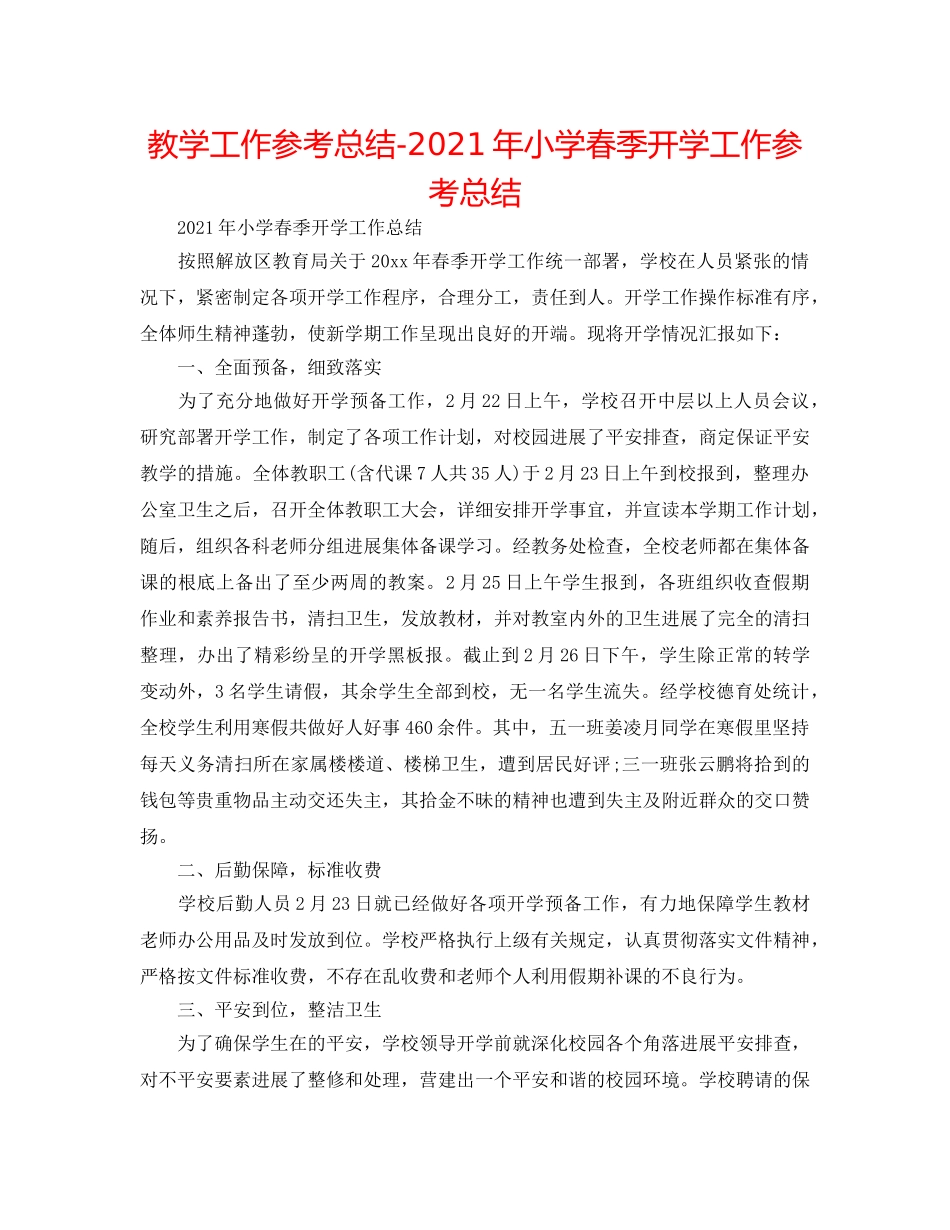 教学工作参考总结-2021年小学春季开学工作参考总结

2021年小学春季开学工作总结

按照解放区教育局关于20xx年春季开学工作统一部署，学校在人员紧张的情况下，紧密制定各项开学工作程序，合理分工，责任到人。开学工作操作标准有序，全体师生精神蓬勃，使新学期工作呈现出良好的开端。现将开学情况汇报如下：

一、全面预备，细致落实

为了充分地做好开学预备工作，2月22日上午，学校召开中层以上人员会议，研究部署开学工作，制定了各项工作计划，对校园进展了平安排查，商定保证平安教学的措施。全体教职工(含代课7人共35人)于2月23日上午到校报到，整理办公室卫生之后，召开全体教职工大会，详细安排开学事宜，并宣读本学期工作计划，随后，组织各科老师分组进展集体备课学习。经教务处检查，全校老师都在集体备课的根底上备出了至少两周的教案。2月25日上午学生报到，各班组织收查假期作业和素养报告书，清扫卫生，发放教材，并对教室内外的卫生进展了完全的清扫整理，办出了精彩纷呈的开学黑板报。截止到2月26日下午，学生除正常的转学变动外，3名学生请假，其余学生全部到校，无一名学生流失。经学校德育处统计，全校学生利用寒假共做好人好事460余件。其中，五一班姜凌月同学在寒假里坚持每天义务清扫所在家属楼楼道、楼梯卫生，遭到居民好评;三一班张云鹏将拾到的钱包等贵重物品主动交还失主，其拾金不昧的精神也遭到失主及附近群众的交口赞扬。

二、后勤保障，标准收费

学校后勤人员2月23日就已经做好各项开学预备工作，有力地保障学生教材老师办公用品及时发放到位。学校严格执行上级有关规定，认真贯彻落实文件精神，严格按文件标准收费，不存在乱收费和老师个人利用假期补课的不良行为。

三、平安到位，整洁卫生

为了确保学生在的平安，学校领导开学前就深化校园各个角落进展平安排查，对不平安要素进展了整修和处理，营建出一个平安和谐的校园环境。学校聘请的保